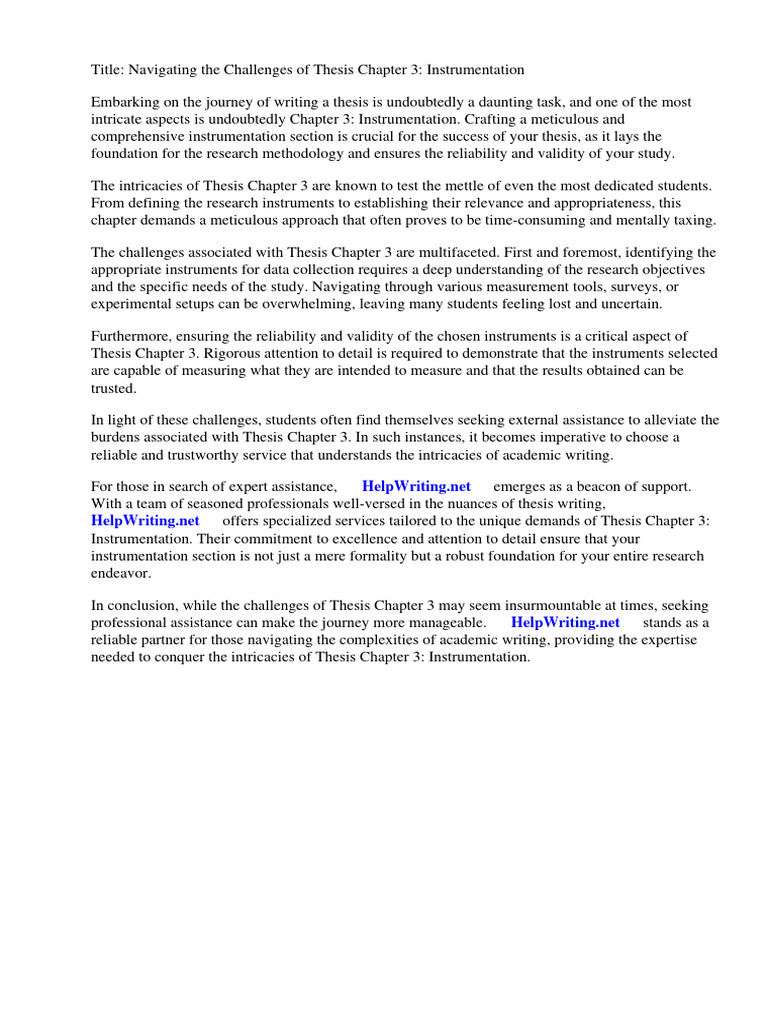 Title: Navigating the Challenges of Thesis Chapter 3: Instrumentation

Embarking on the journey of writing a thesis is undoubtedly a daunting task, and one of the most intricate aspects is undoubtedly Chapter 3: Instrumentation. Crafting a meticulous and comprehensive instrumentation section is crucial for the success of your thesis, as it lays the foundation for the research methodology and ensures the reliability and validity of your study.

The intricacies of Thesis Chapter 3 are known to test the mettle of even the most dedicated students. From defining the research instruments to establishing their relevance and appropriateness, this chapter demands a meticulous approach that often proves to be time-consuming and mentally taxing.

The challenges associated with Thesis Chapter 3 are multifaceted. First and foremost, identifying the appropriate instruments for data collection requires a deep understanding of the research objectives and the specific needs of the study. Navigating through various measurement tools, surveys, or experimental setups can be overwhelming, leaving many students feeling lost and uncertain.

Furthermore, ensuring the reliability and validity of the chosen instruments is a critical aspect of Thesis Chapter 3. Rigorous attention to detail is required to demonstrate that the instruments selected are capable of measuring what they are intended to measure and that the results obtained can be trusted.

In light of these challenges, students often find themselves seeking external assistance to alleviate the burdens associated with Thesis Chapter 3. In such instances, it becomes imperative to choose a reliable and trustworthy service that understands the intricacies of academic writing.

For those in search of expert assistance, HelpWriting.net emerges as a beacon of support. With a team of seasoned professionals well-versed in the nuances of thesis writing, HelpWriting.net offers specialized services tailored to the unique demands of Thesis Chapter 3: Instrumentation. Their commitment to excellence and attention to detail ensure that your instrumentation section is not just a mere formality but a robust foundation for your entire research endeavor.

In conclusion, while the challenges of Thesis Chapter 3 may seem insurmountable at times, seeking professional assistance can make the journey more manageable. HelpWriting.net stands as a reliable partner for those navigating the complexities of academic writing, providing the expertise needed to conquer the intricacies of Thesis Chapter 3: Instrumentation.